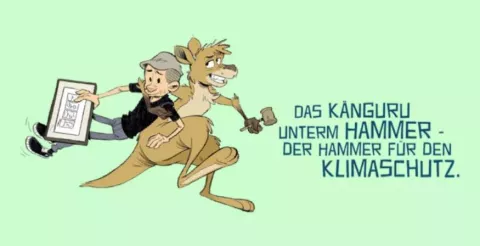 DAS KÄNGURU UNTERM HAMMER - DER HAMMER FÜR DEN KLIMASCHUTZ.